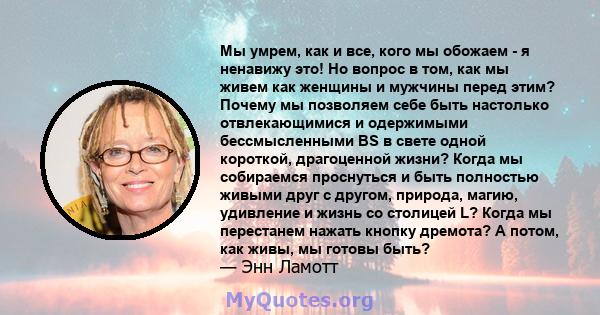 Мы умрем, как и все, кого мы обожаем - я ненавижу это! Но вопрос в том, как мы живем как женщины и мужчины перед этим? Почему мы позволяем себе быть настолько отвлекающимися и одержимыми бессмысленными BS в свете одной короткой, драгоценной жизни? Когда мы собираемся проснуться и быть полностью живыми друг с другом, природа, магию, удивление и жизнь со столицей L? Когда мы перестанем нажать кнопку дремота? А потом, как живы, мы готовы быть?
— Энн Ламотт

MyQuotes.org